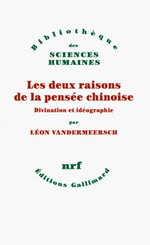 Bibliothèque
des
SCIENCES
HUMAINES

Les deux raisons de la pensée chinoise
Divination et idéographie
par
LÉON VANDERMEERSCH

nrf
Éditions Gallimard